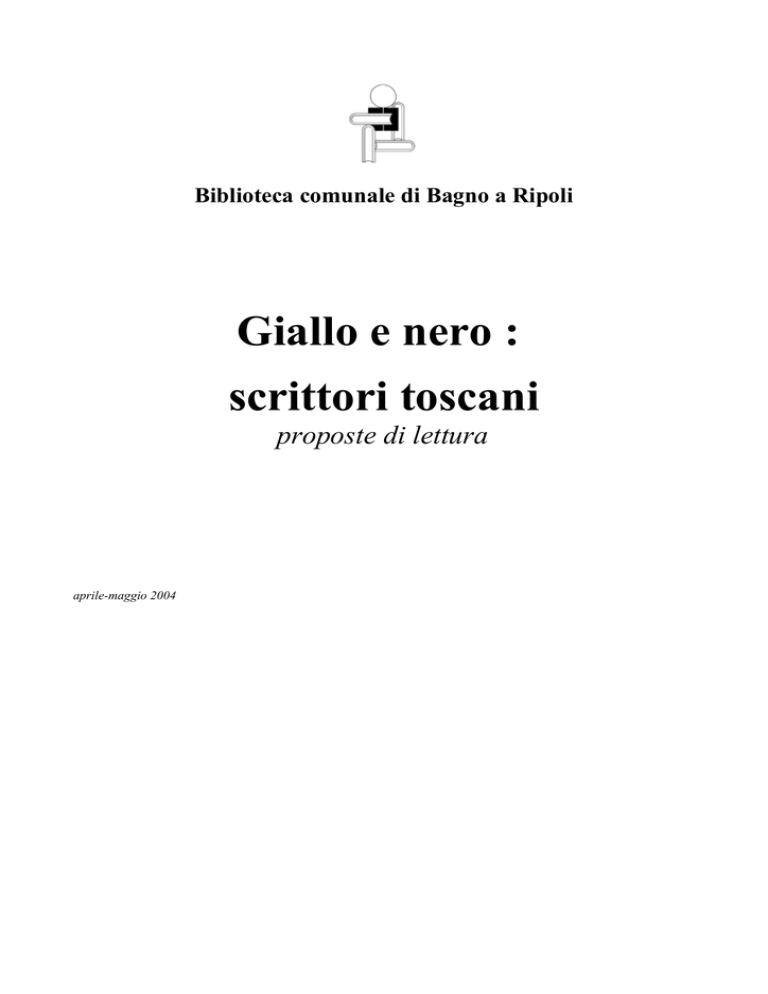 Biblioteca comunale di Bagno a Ripoli

Giallo e nero : scrittori toscani
proposte di lettura

aprile-maggio 2004